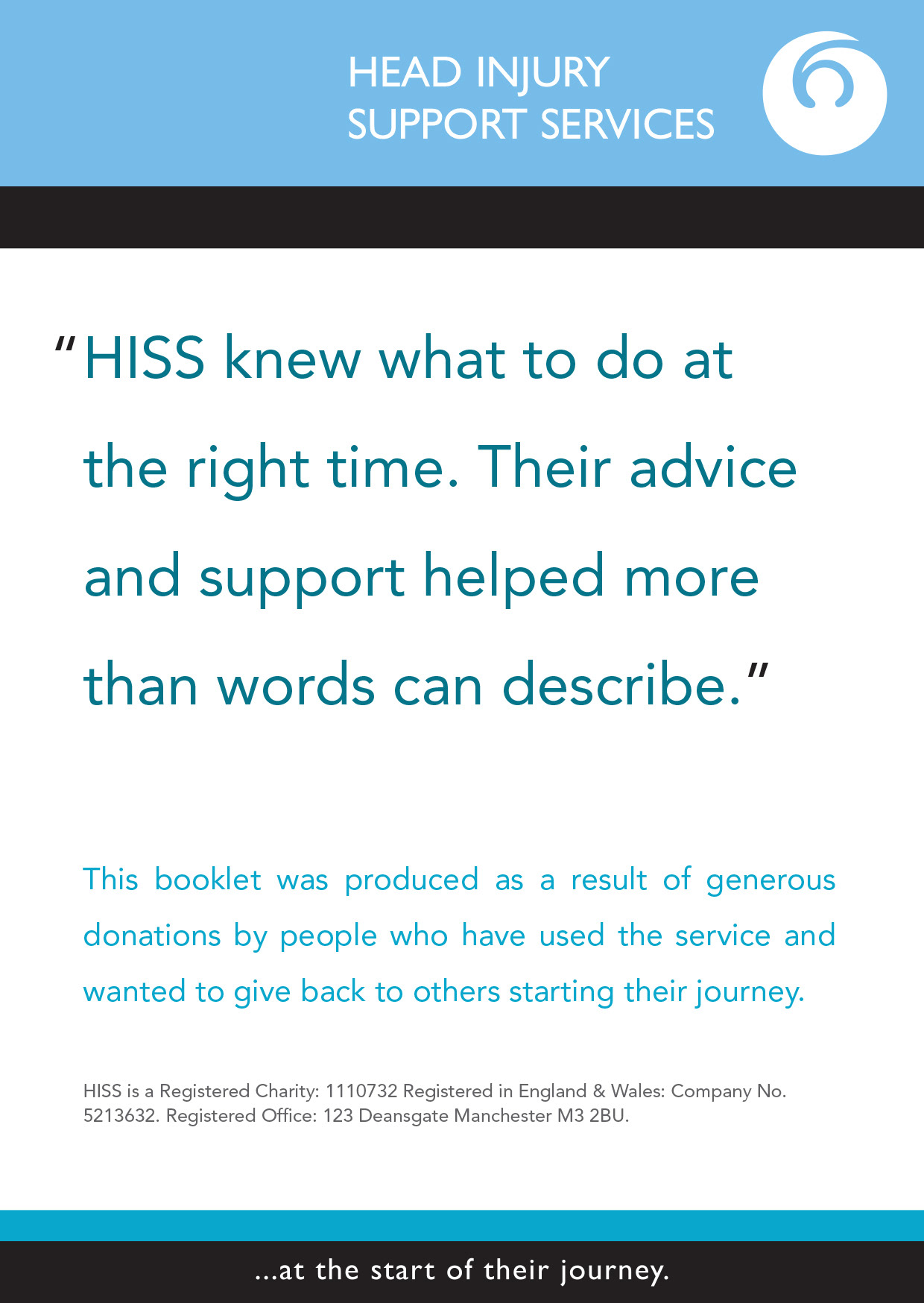 HEAD INJURY
SUPPORT SERVICES

"HISS knew what to do at the right time. Their advice and support helped more than words can describe."

This booklet was produced as a result of generous donations by people who have used the service and wanted to give back to others starting their journey.

HISS is a Registered Charity: 1110732 Registered in England & Wales: Company No. 5213632. Registered Office: 123 Deansgate Manchester M3 2BU.

...at the start of their journey.